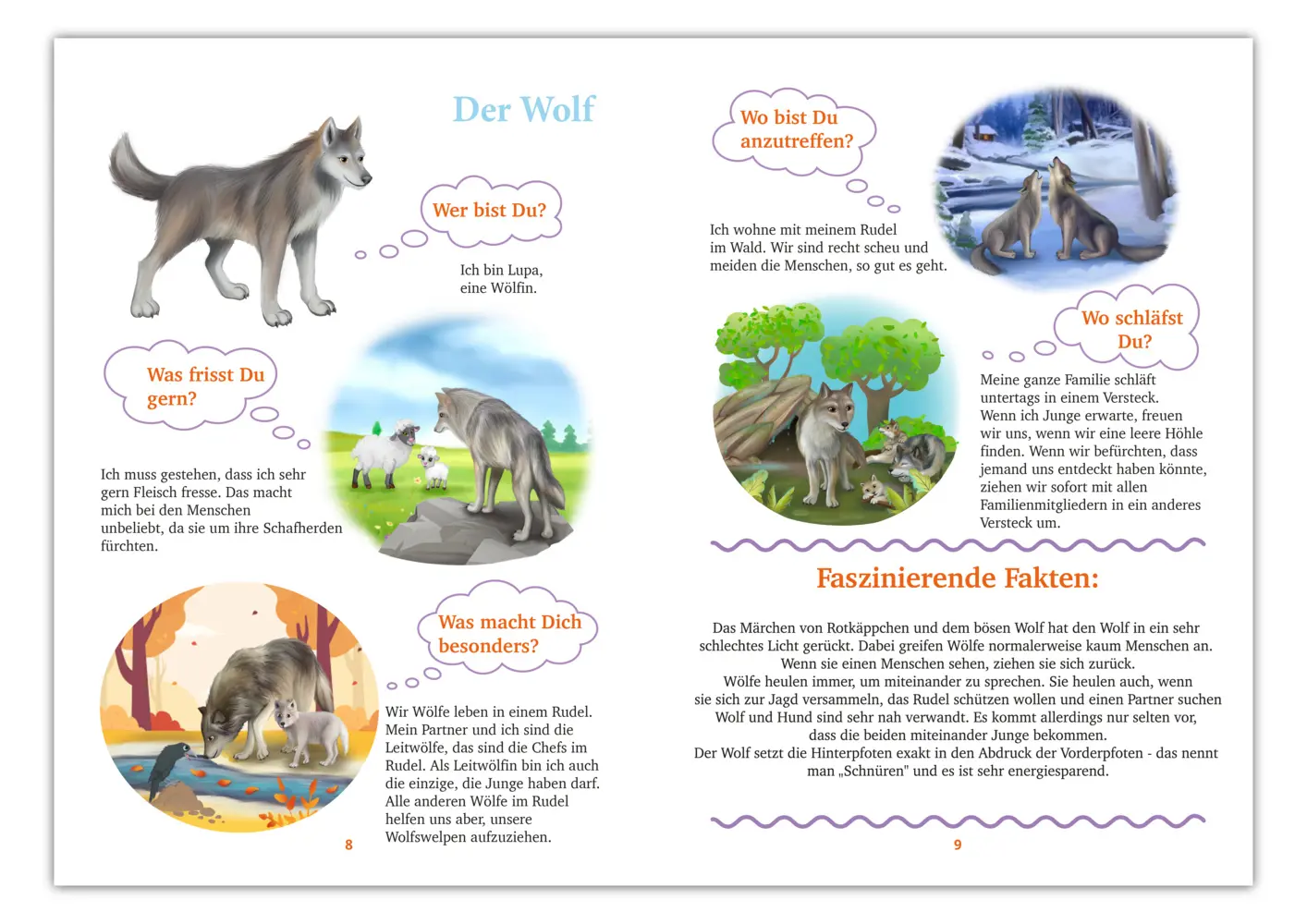 Der Wolf

Wer bist Du?

Ich bin Lupa, eine Wölfin.

Was frisst Du gern?

Ich muss gestehen, dass ich sehr gern Fleisch fresse. Das macht mich bei den Menschen unbeliebt, da sie um ihre Schafherden fürchten.

Was macht Dich besonders?

Wir Wölfe leben in einem Rudel. Mein Partner und ich sind die Leitwölfe, das sind die Chefs im Rudel. Als Leitwölfin bin ich auch die einzige, die Junge haben darf. Alle anderen Wölfe im Rudel helfen uns aber, unsere Wolfswelpen aufzuziehen.

8

Wo bist Du anzutreffen?

Ich wohne mit meinem Rudel im Wald. Wir sind recht scheu und meiden die Menschen, so gut es geht.

Wo schläfst Du?

Meine ganze Familie schläft untertags in einem Versteck. Wenn ich Junge erwarte, freuen wir uns, wenn wir eine leere Höhle finden. Wenn wir befürchten, dass jemand uns entdeckt haben könnte, ziehen wir sofort mit allen Familienmitgliedern in ein anderes Versteck um.

Faszinierende Fakten:

Das Märchen von Rotkäppchen und dem bösen Wolf hat den Wolf in ein sehr schlechtes Licht gerückt. Dabei greifen Wölfe normalerweise kaum Menschen an. Wenn sie einen Menschen sehen, ziehen sie sich zurück.
Wölfe heulen immer, um miteinander zu sprechen. Sie heulen auch, wenn sie sich zur Jagd versammeln, das Rudel schützen wollen und einen Partner suchen
Wolf und Hund sind sehr nah verwandt. Es kommt allerdings nur selten vor, dass die beiden miteinander Junge bekommen.
Der Wolf setzt die Hinterpfoten exakt in den Abdruck der Vorderpfoten - das nennt man „Schnüren" und es ist sehr energiesparend.

9